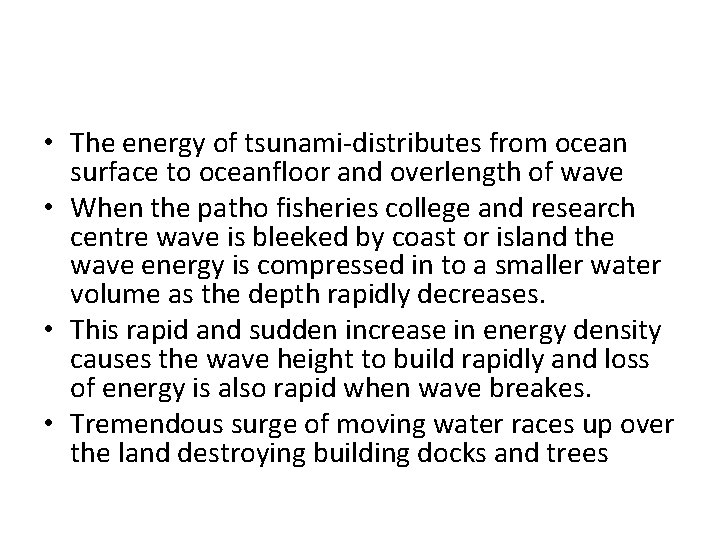 • The energy of tsunami-distributes from ocean surface to oceanfloor and overlength of wave
• When the patho fisheries college and research centre wave is bleeked by coast or island the wave energy is compressed in to a smaller water volume as the depth rapidly decreases.
• This rapid and sudden increase in energy density causes the wave height to build rapidly and loss of energy is also rapid when wave breakes.
• Tremendous surge of moving water races up over the land destroying building docks and trees